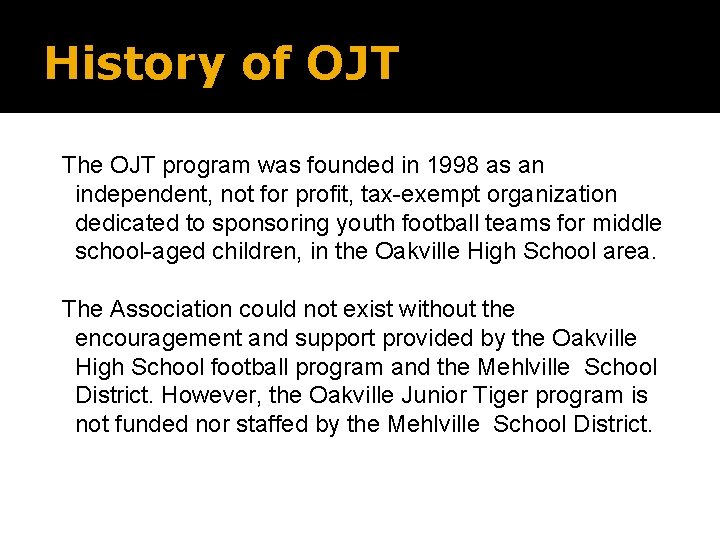 History of OJT

The OJT program was founded in 1998 as an independent, not for profit, tax-exempt organization dedicated to sponsoring youth football teams for middle school-aged children, in the Oakville High School area.

The Association could not exist without the encouragement and support provided by the Oakville High School football program and the Mehlville School District. However, the Oakville Junior Tiger program is not funded nor staffed by the Mehlville School District.